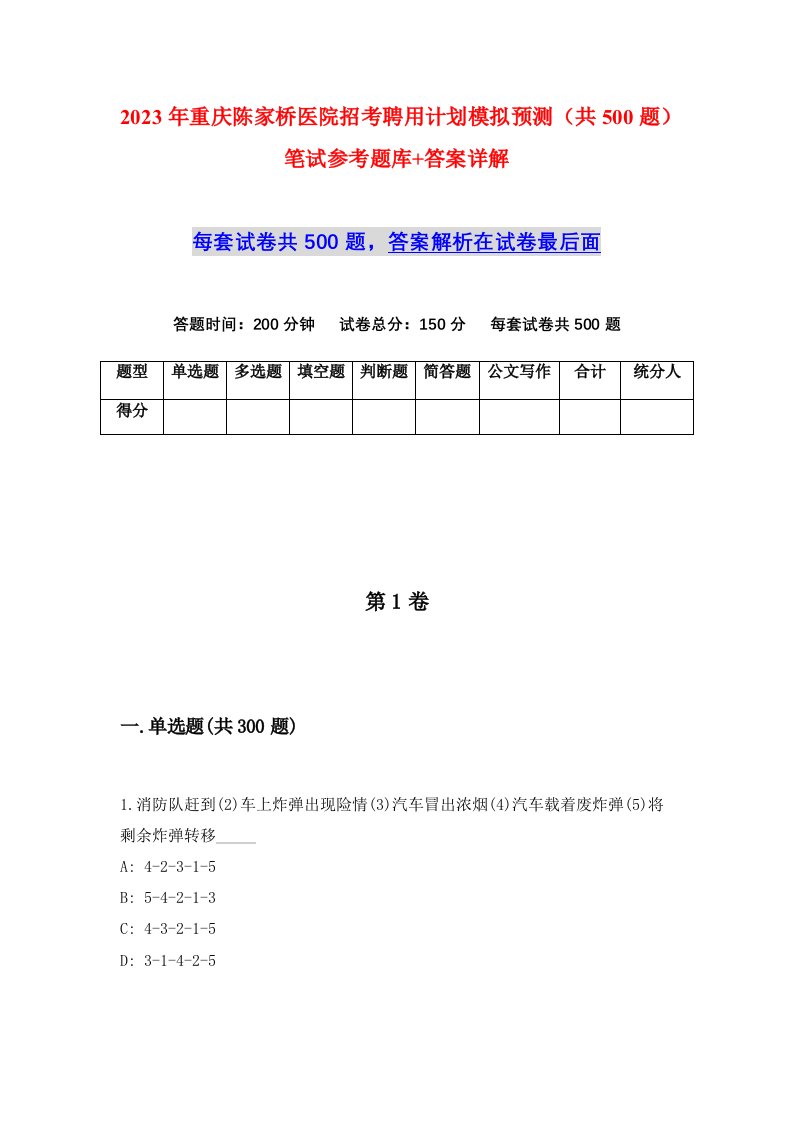 2023年重庆陈家桥医院招考聘用计划模拟预测（共500题）笔试参考题库+答案详解

每套试卷共500题，答案解析在试卷最后面

答题时间：200分钟　试卷总分：150分　每套试卷共500题

| 题型 | 单选题 | 多选题 | 填空题 | 判断题 | 简答题 | 公文写作 | 合计 | 统分人 |
|---|---|---|---|---|---|---|---|---|
| 得分 | | | | | | | | |

第1卷

一.单选题(共300题)

1.消防队赶到(2)车上炸弹出现险情(3)汽车冒出浓烟(4)汽车载着废炸弹(5)将剩余炸弹转移_____

A: 4-2-3-1-5

B: 5-4-2-1-3

C: 4-3-2-1-5

D: 3-1-4-2-5